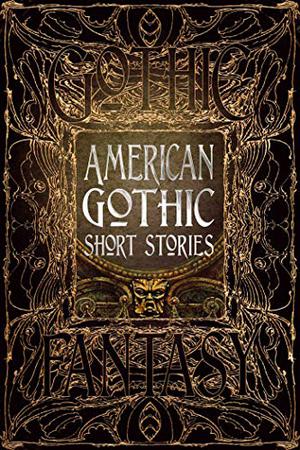 GOTHIC

AMERICAN GOTHIC SHORT STORIES

FANTASY